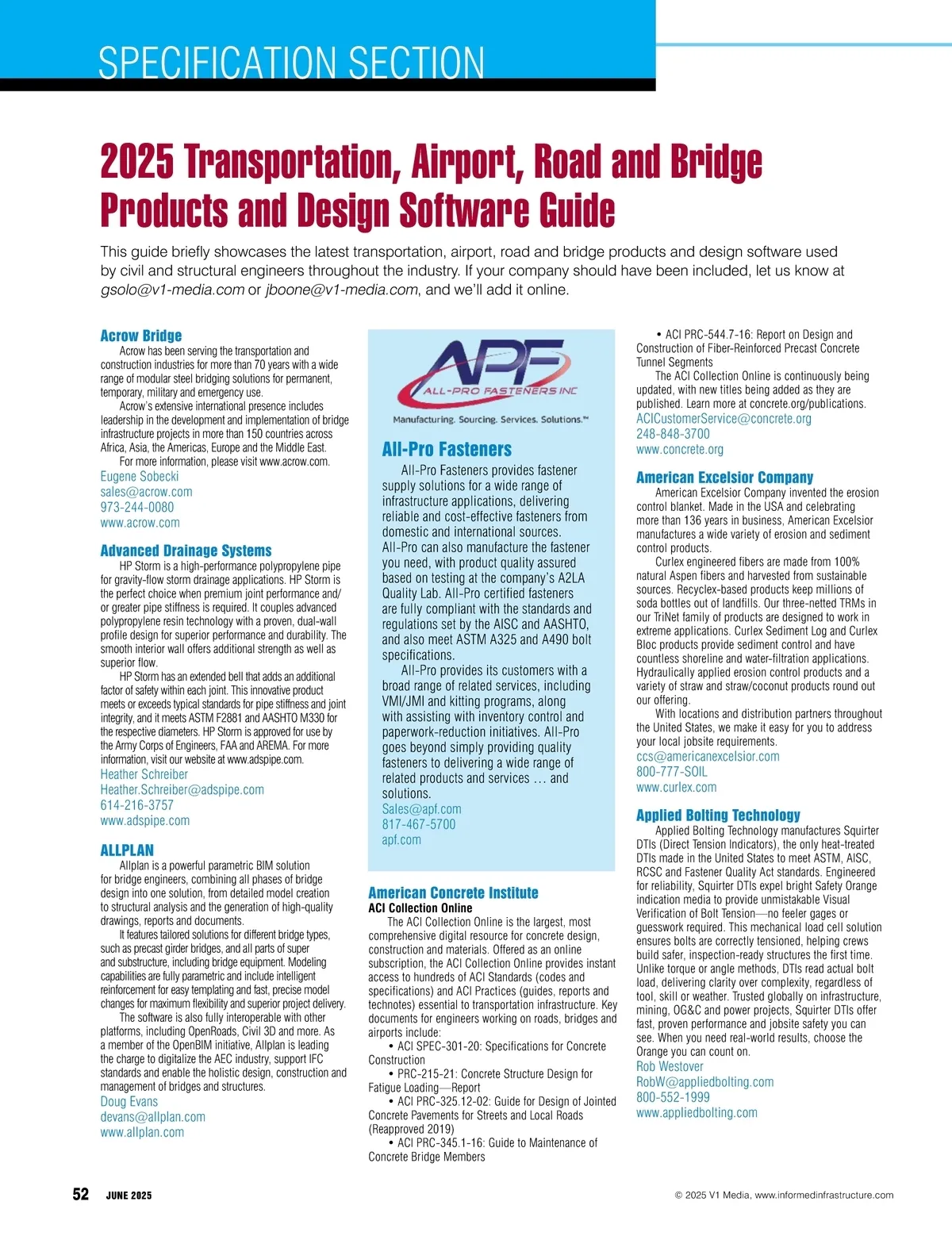 SPECIFICATION SECTION

2025 Transportation, Airport, Road and Bridge Products and Design Software Guide

This guide briefly showcases the latest transportation, airport, road and bridge products and design software used by civil and structural engineers throughout the industry. If your company should have been included, let us know at gsolo@v1-media.com or jboone@v1-media.com, and we'll add it online.

Acrow Bridge
Acrow has been serving the transportation and construction industries for more than 70 years with a wide range of modular steel bridging solutions for permanent, temporary, military and emergency use.
Acrow's extensive international presence includes leadership in the development and implementation of bridge infrastructure projects in more than 150 countries across Africa, Asia, the Americas, Europe and the Middle East.
For more information, please visit www.acrow.com.
Eugene Sobecki
sales@acrow.com
973-244-0080
www.acrow.com

Advanced Drainage Systems
HP Storm is a high-performance polypropylene pipe for gravity-flow storm drainage applications. HP Storm is the perfect choice when premium joint performance and/or greater pipe stiffness is required. It couples advanced polypropylene resin technology with a proven, dual-wall profile design for superior performance and durability. The smooth interior wall offers additional strength as well as superior flow.
HP Storm has an extended bell that adds an additional factor of safety within each joint. This innovative product meets or exceeds typical standards for pipe stiffness and joint integrity, and it meets ASTM F2881 and AASHTO M330 for the respective diameters. HP Storm is approved for use by the Army Corps of Engineers, FAA and AREMA. For more information, visit our website at www.adspipe.com.
Heather Schreiber
Heather.Schreiber@adspipe.com
614-216-3757
www.adspipe.com

ALLPLAN
Allplan is a powerful parametric BIM solution for bridge engineers, combining all phases of bridge design into one solution, from detailed model creation to structural analysis and the generation of high-quality drawings, reports and documents.
It features tailored solutions for different bridge types, such as precast girder bridges, and all parts of super and substructure, including bridge equipment. Modeling capabilities are fully parametric and include intelligent reinforcement for easy templating and fast, precise model changes for maximum flexibility and superior project delivery.
The software is also fully interoperable with other platforms, including OpenRoads, Civil 3D and more. As a member of the OpenBIM initiative, Allplan is leading the charge to digitalize the AEC industry, support IFC standards and enable the holistic design, construction and management of bridges and structures.
Doug Evans
devans@allplan.com
www.allplan.com

APF
ALL-PRO FASTENERS INC
Manufacturing. Sourcing. Services. Solutions.™

All-Pro Fasteners
All-Pro Fasteners provides fastener supply solutions for a wide range of infrastructure applications, delivering reliable and cost-effective fasteners from domestic and international sources. All-Pro can also manufacture the fastener you need, with product quality assured based on testing at the company's A2LA Quality Lab. All-Pro certified fasteners are fully compliant with the standards and regulations set by the AISC and AASHTO, and also meet ASTM A325 and A490 bolt specifications.
All-Pro provides its customers with a broad range of related services, including VMI/JMI and kitting programs, along with assisting with inventory control and paperwork-reduction initiatives. All-Pro goes beyond simply providing quality fasteners to delivering a wide range of related products and services … and solutions.
Sales@apf.com
817-467-5700
apf.com

American Concrete Institute
ACI Collection Online
The ACI Collection Online is the largest, most comprehensive digital resource for concrete design, construction and materials. Offered as an online subscription, the ACI Collection Online provides instant access to hundreds of ACI Standards (codes and specifications) and ACI Practices (guides, reports and technotes) essential to transportation infrastructure. Key documents for engineers working on roads, bridges and airports include:
• ACI SPEC-301-20: Specifications for Concrete Construction
• PRC-215-21: Concrete Structure Design for Fatigue Loading—Report
• ACI PRC-325.12-02: Guide for Design of Jointed Concrete Pavements for Streets and Local Roads (Reapproved 2019)
• ACI PRC-345.1-16: Guide to Maintenance of Concrete Bridge Members
• ACI PRC-544.7-16: Report on Design and Construction of Fiber-Reinforced Precast Concrete Tunnel Segments
The ACI Collection Online is continuously being updated, with new titles being added as they are published. Learn more at concrete.org/publications.
ACICustomerService@concrete.org
248-848-3700
www.concrete.org

American Excelsior Company
American Excelsior Company invented the erosion control blanket. Made in the USA and celebrating more than 136 years in business, American Excelsior manufactures a wide variety of erosion and sediment control products.
Curlex engineered fibers are made from 100% natural Aspen fibers and harvested from sustainable sources. Recyclex-based products keep millions of soda bottles out of landfills. Our three-netted TRMs in our TriNet family of products are designed to work in extreme applications. Curlex Sediment Log and Curlex Bloc products provide sediment control and have countless shoreline and water-filtration applications. Hydraulically applied erosion control products and a variety of straw and straw/coconut products round out our offering.
With locations and distribution partners throughout the United States, we make it easy for you to address your local jobsite requirements.
ccs@americanexcelsior.com
800-777-SOIL
www.curlex.com

Applied Bolting Technology
Applied Bolting Technology manufactures Squirter DTIs (Direct Tension Indicators), the only heat-treated DTIs made in the United States to meet ASTM, AISC, RCSC and Fastener Quality Act standards. Engineered for reliability, Squirter DTIs expel bright Safety Orange indication media to provide unmistakable Visual Verification of Bolt Tension—no feeler gages or guesswork required. This mechanical load cell solution ensures bolts are correctly tensioned, helping crews build safer, inspection-ready structures the first time. Unlike torque or angle methods, DTIs read actual bolt load, delivering clarity over complexity, regardless of tool, skill or weather. Trusted globally on infrastructure, mining, OG&C and power projects, Squirter DTIs offer fast, proven performance and jobsite safety you can see. When you need real-world results, choose the Orange you can count on.
Rob Westover
RobW@appliedbolting.com
800-552-1999
www.appliedbolting.com

52 JUNE 2025
© 2025 V1 Media, www.informedinfrastructure.com